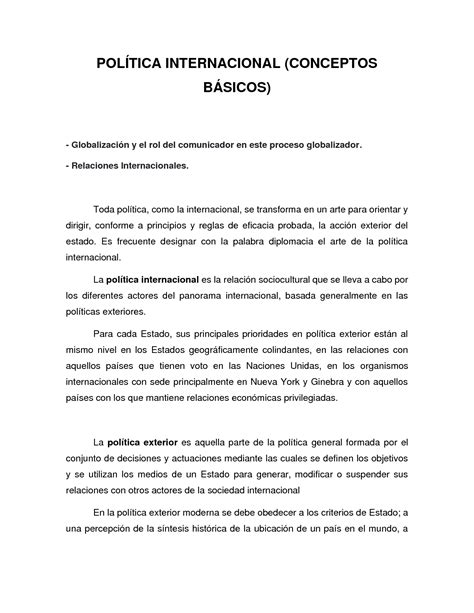 POLÍTICA INTERNACIONAL (CONCEPTOS BÁSICOS)

- Globalización y el rol del comunicador en este proceso globalizador.

- Relaciones Internacionales.

Toda política, como la internacional, se transforma en un arte para orientar y dirigir, conforme a principios y reglas de eficacia probada, la acción exterior del estado. Es frecuente designar con la palabra diplomacia el arte de la política internacional.

La política internacional es la relación sociocultural que se lleva a cabo por los diferentes actores del panorama internacional, basada generalmente en las políticas exteriores.

Para cada Estado, sus principales prioridades en política exterior están al mismo nivel en los Estados geográficamente colindantes, en las relaciones con aquellos países que tienen voto en las Naciones Unidas, en los organismos internacionales con sede principalmente en Nueva York y Ginebra y con aquellos países con los que mantiene relaciones económicas privilegiadas.

La política exterior es aquella parte de la política general formada por el conjunto de decisiones y actuaciones mediante las cuales se definen los objetivos y se utilizan los medios de un Estado para generar, modificar o suspender sus relaciones con otros actores de la sociedad internacional

En la política exterior moderna se debe obedecer a los criterios de Estado; a una percepción de la síntesis histórica de la ubicación de un país en el mundo, a